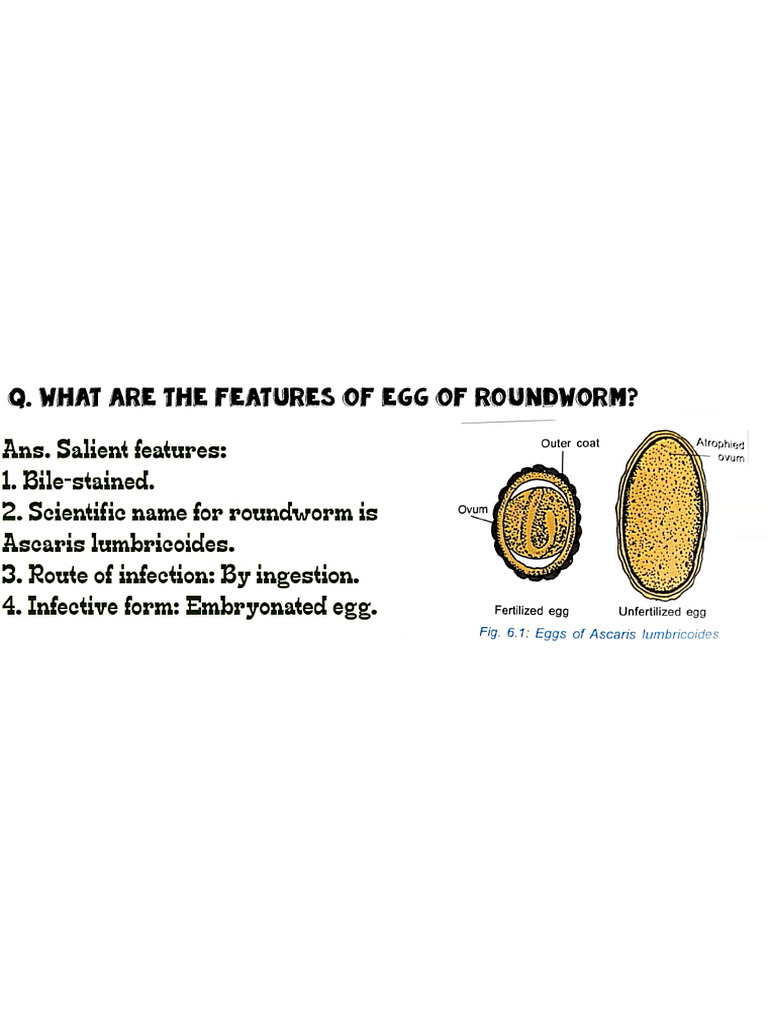 Q. WHAT ARE THE FEATURES OF EGG OF ROUNDWORM?

Ans. Salient features:
1. Bile-stained.
2. Scientific name for roundworm is Ascaris lumbricoides.
3. Route of infection: By ingestion.
4. Infective form: Embryonated egg.

Outer coat
Atrophied ovum
Ovum
Fertilized egg
Unfertilized egg
Fig. 6.1: Eggs of Ascaris lumbricoides